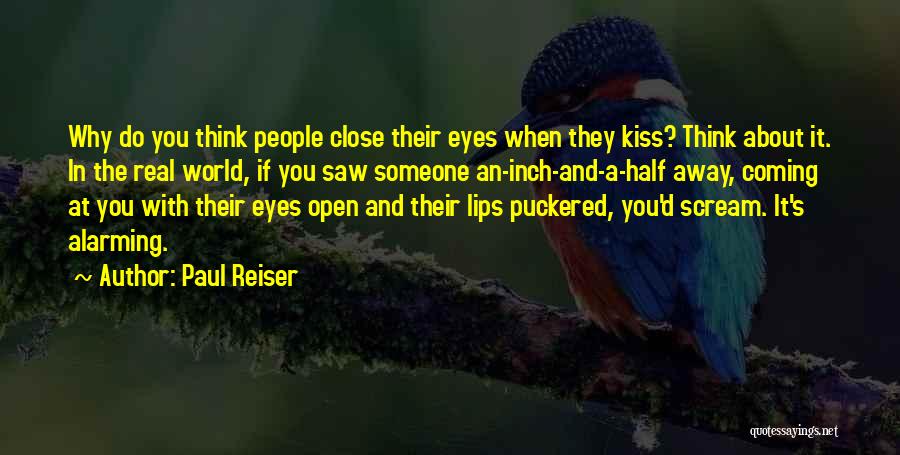 Why do you think people close their eyes when they kiss? Think about it. In the real world, if you saw someone an-inch-and-a-half away, coming at you with their eyes open and their lips puckered, you'd scream. It's alarming.

~ Author: Paul Reiser

quotessayings.net